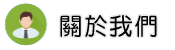 關於我們